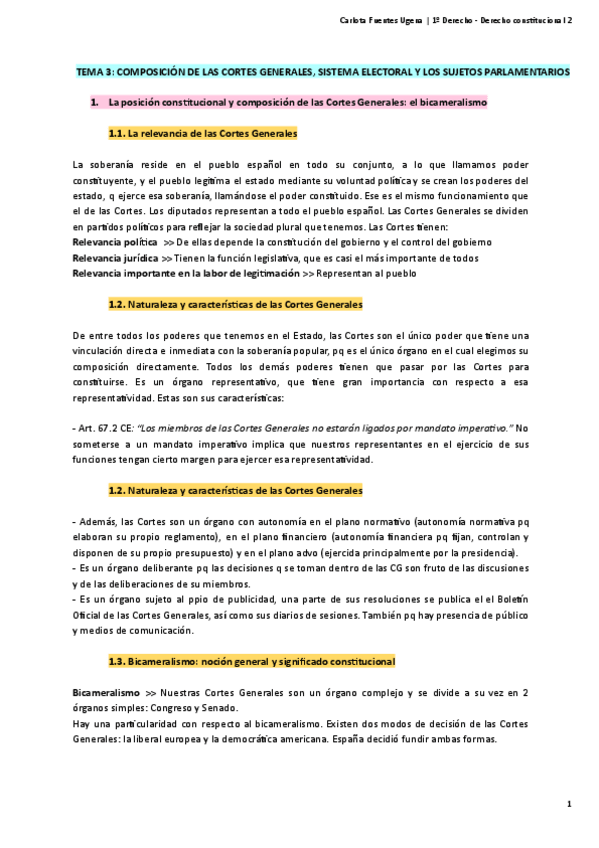 Carlota Fuentes Ugena | 1º Derecho - Derecho constitucional 2

TEMA 3: COMPOSICIÓN DE LAS CORTES GENERALES, SISTEMA ELECTORAL Y LOS SUJETOS PARLAMENTARIOS

1. La posición constitucional y composición de las Cortes Generales: el bicameralismo

1.1. La relevancia de las Cortes Generales

La soberanía reside en el pueblo español en todo su conjunto, a lo que llamamos poder constituyente, y el pueblo legitima el estado mediante su voluntad política y se crean los poderes del estado, q ejerce esa soberanía, llamándose el poder constituido. Ese es el mismo funcionamiento que el de las Cortes. Los diputados representan a todo el pueblo español. Las Cortes Generales se dividen en partidos políticos para reflejar la sociedad plural que tenemos. Las Cortes tienen:
Relevancia política >> De ellas depende la constitución del gobierno y el control del gobierno
Relevancia jurídica >> Tienen la función legislativa, que es casi el más importante de todos
Relevancia importante en la labor de legitimación >> Representan al pueblo

1.2. Naturaleza y características de las Cortes Generales

De entre todos los poderes que tenemos en el Estado, las Cortes son el único poder que tiene una vinculación directa e inmediata con la soberanía popular, pq es el único órgano en el cual elegimos su composición directamente. Todos los demás poderes tienen que pasar por las Cortes para constituirse. Es un órgano representativo, que tiene gran importancia con respecto a esa representatividad. Estas son sus características:

- Art. 67.2 CE: "Los miembros de las Cortes Generales no estarán ligados por mandato imperativo." No someterse a un mandato imperativo implica que nuestros representantes en el ejercicio de sus funciones tengan cierto margen para ejercer esa representatividad.

1.2. Naturaleza y características de las Cortes Generales

- Además, las Cortes son un órgano con autonomía en el plano normativo (autonomía normativa pq elaboran su propio reglamento), en el plano financiero (autonomía financiera pq fijan, controlan y disponen de su propio presupuesto) y en el plano advo (ejercida principalmente por la presidencia).
- Es un órgano deliberante pq las decisiones q se toman dentro de las CG son fruto de las discusiones y de las deliberaciones de su miembros.
- Es un órgano sujeto al ppio de publicidad, una parte de sus resoluciones se publica el el Boletín Oficial de las Cortes Generales, así como sus diarios de sesiones. También pq hay presencia de público y medios de comunicación.

1.3. Bicameralismo: noción general y significado constitucional

Bicameralismo >> Nuestras Cortes Generales son un órgano complejo y se divide a su vez en 2 órganos simples: Congreso y Senado.
Hay una particularidad con respecto al bicameralismo. Existen dos modos de decisión de las Cortes Generales: la liberal europea y la democrática americana. España decidió fundir ambas formas.

1